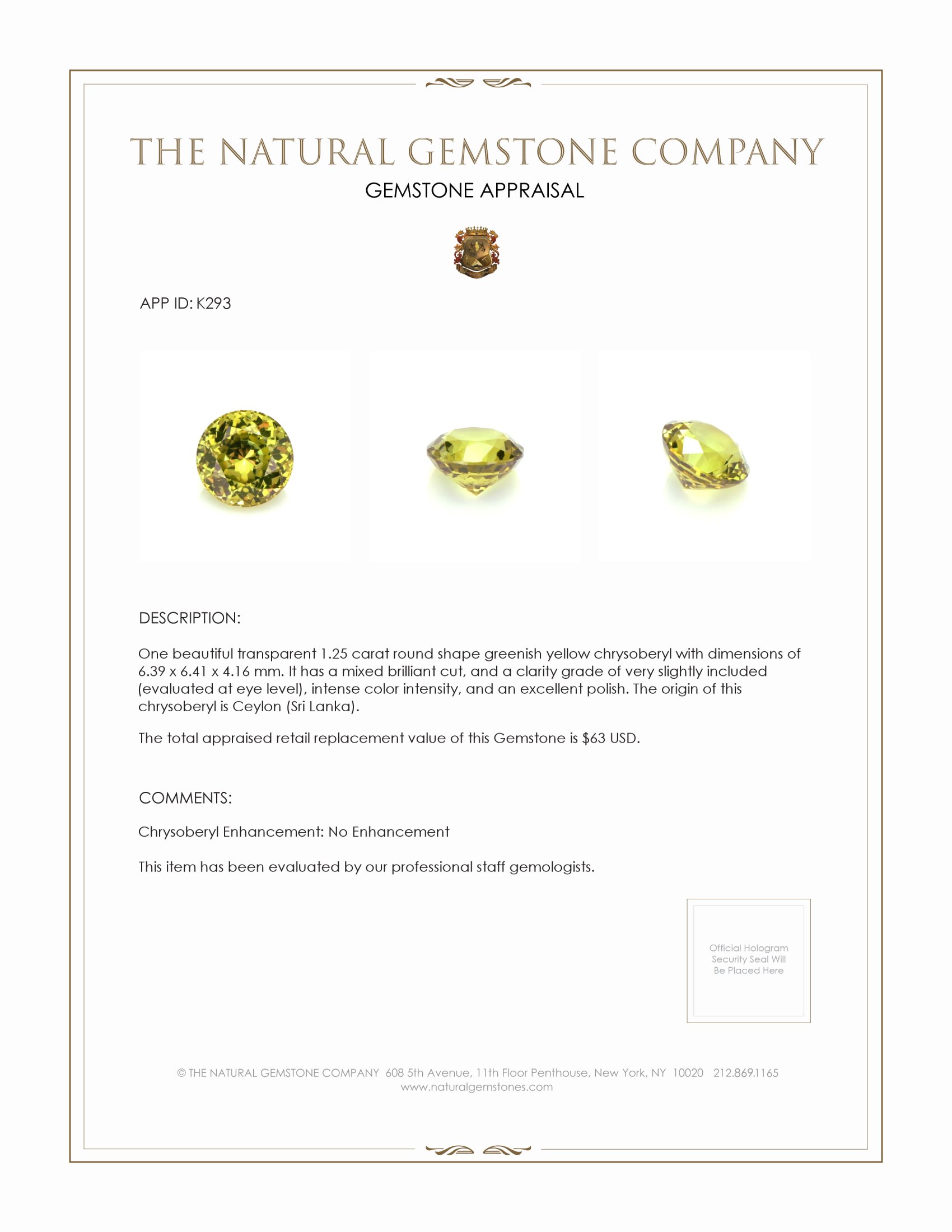 THE NATURAL GEMSTONE COMPANY
GEMSTONE APPRAISAL

APP ID: K293

DESCRIPTION:

One beautiful transparent 1.25 carat round shape greenish yellow chrysoberyl with dimensions of 6.39 x 6.41 x 4.16 mm. It has a mixed brilliant cut, and a clarity grade of very slightly included (evaluated at eye level), intense color intensity, and an excellent polish. The origin of this chrysoberyl is Ceylon (Sri Lanka).

The total appraised retail replacement value of this Gemstone is $63 USD.

COMMENTS:

Chrysoberyl Enhancement: No Enhancement

This item has been evaluated by our professional staff gemologists.

Official Hologram Security Seal Will Be Placed Here

© THE NATURAL GEMSTONE COMPANY 608 5th Avenue, 11th Floor Penthouse, New York, NY 10020 212.869.1165
www.naturalgemstones.com